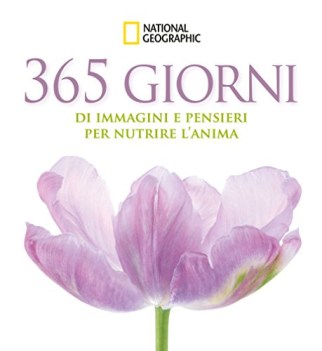 NATIONAL GEOGRAPHIC

365 GIORNI

DI IMMAGINI E PENSIERI PER NUTRIRE L'ANIMA